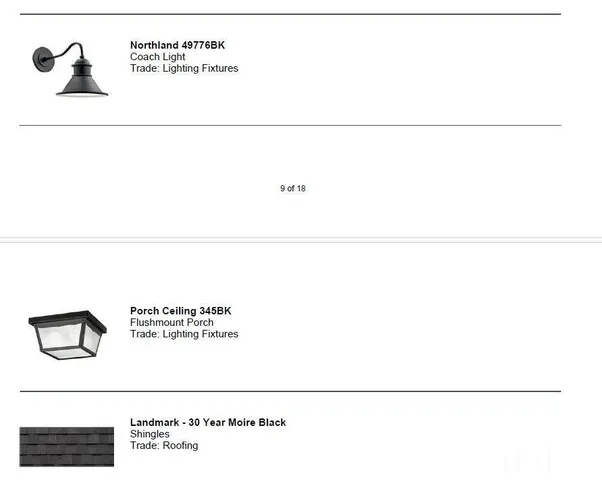 Northland 49776BK
Coach Light
Trade: Lighting Fixtures

9 of 18

Porch Ceiling 345BK
Flushmount Porch
Trade: Lighting Fixtures

Landmark - 30 Year Moire Black
Shingles
Trade: Roofing